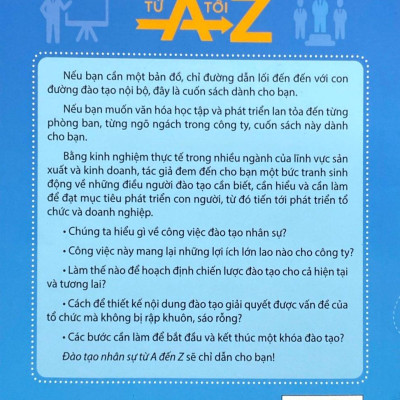 TỪ A TỚI Z

Nếu bạn cần một bản đồ, chỉ đường dẫn lối đến đến với con đường đào tạo nội bộ, đây là cuốn sách dành cho bạn.

Nếu bạn muốn văn hóa học tập và phát triển lan tỏa đến từng phòng ban, từng ngõ ngách trong công ty, cuốn sách này dành cho bạn.

Bằng kinh nghiệm thực tế trong nhiều ngành của lĩnh vực sản xuất và kinh doanh, tác giả đem đến cho bạn một bức tranh sinh động về những điều người đào tạo cần biết, cần hiểu và cần làm để đạt mục tiêu phát triển con người, từ đó tiến tới phát triển tổ chức và doanh nghiệp.

• Chúng ta hiểu gì về công việc đào tạo nhân sự?

• Công việc này mang lại những lợi ích lớn lao nào cho công ty?

• Làm thế nào để hoạch định chiến lược đào tạo cho cả hiện tại và tương lai?

• Cách để thiết kế nội dung đào tạo giải quyết được vấn đề của tổ chức mà không bị rập khuôn, sáo rỗng?

• Các bước cần làm để bắt đầu và kết thúc một khóa đào tạo?

Đào tạo nhân sự từ A đến Z sẽ chỉ dẫn cho bạn!